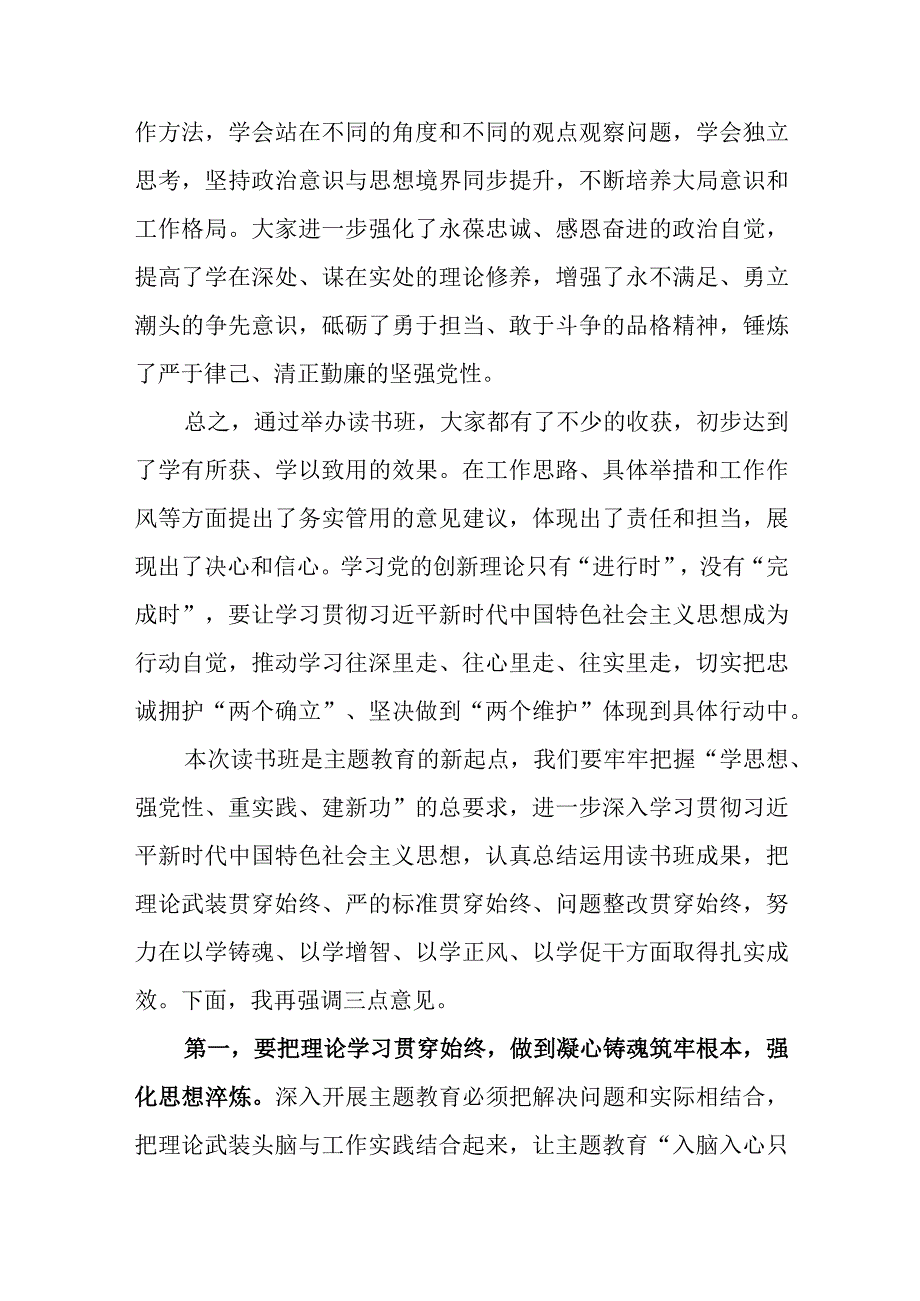 作方法，学会站在不同的角度和不同的观点观察问题，学会独立思考，坚持政治意识与思想境界同步提升，不断培养大局意识和工作格局。大家进一步强化了永葆忠诚、感恩奋进的政治自觉，提高了学在深处、谋在实处的理论修养，增强了永不满足、勇立潮头的争先意识，砥砺了勇于担当、敢于斗争的品格精神，锤炼了严于律己、清正勤廉的坚强党性。

总之，通过举办读书班，大家都有了不少的收获，初步达到了学有所获、学以致用的效果。在工作思路、具体举措和工作作风等方面提出了务实管用的意见建议，体现出了责任和担当，展现出了决心和信心。学习党的创新理论只有“进行时”，没有“完成时”，要让学习贯彻习近平新时代中国特色社会主义思想成为行动自觉，推动学习往深里走、往心里走、往实里走，切实把忠诚拥护“两个确立”、坚决做到“两个维护”体现到具体行动中。

本次读书班是主题教育的新起点，我们要牢牢把握“学思想、强党性、重实践、建新功”的总要求，进一步深入学习贯彻习近平新时代中国特色社会主义思想，认真总结运用读书班成果，把理论武装贯穿始终、严的标准贯穿始终、问题整改贯穿始终，努力在以学铸魂、以学增智、以学正风、以学促干方面取得扎实成效。下面，我再强调三点意见。

第一，要把理论学习贯穿始终，做到凝心铸魂筑牢根本，强化思想淬炼。深入开展主题教育必须把解决问题和实际相结合，把理论武装头脑与工作实践结合起来，让主题教育“入脑入心只